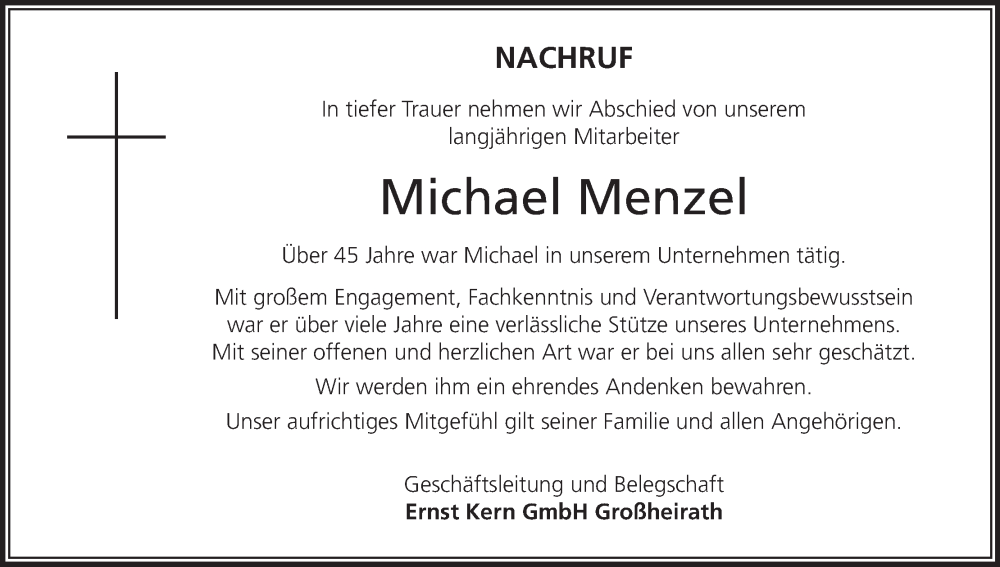 NACHRUF

In tiefer Trauer nehmen wir Abschied von unserem langjährigen Mitarbeiter

Michael Menzel

Über 45 Jahre war Michael in unserem Unternehmen tätig.

Mit großem Engagement, Fachkenntnis und Verantwortungsbewusstsein war er über viele Jahre eine verlässliche Stütze unseres Unternehmens. Mit seiner offenen und herzlichen Art war er bei uns allen sehr geschätzt.

Wir werden ihm ein ehrendes Andenken bewahren.

Unser aufrichtiges Mitgefühl gilt seiner Familie und allen Angehörigen.

Geschäftsleitung und Belegschaft
Ernst Kern GmbH Großheirath